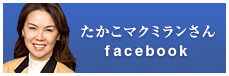 たかこマクミランさん
facebook